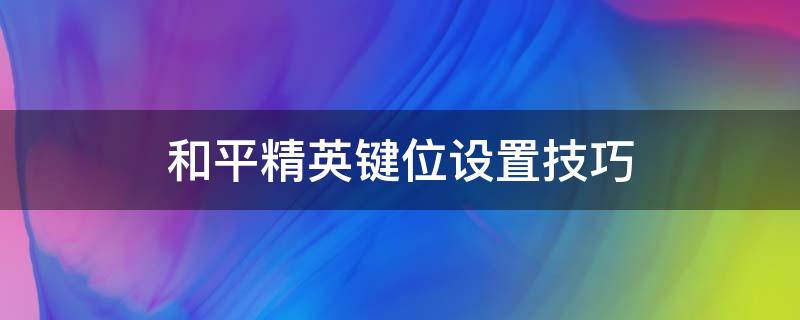 和平精英键位设置技巧